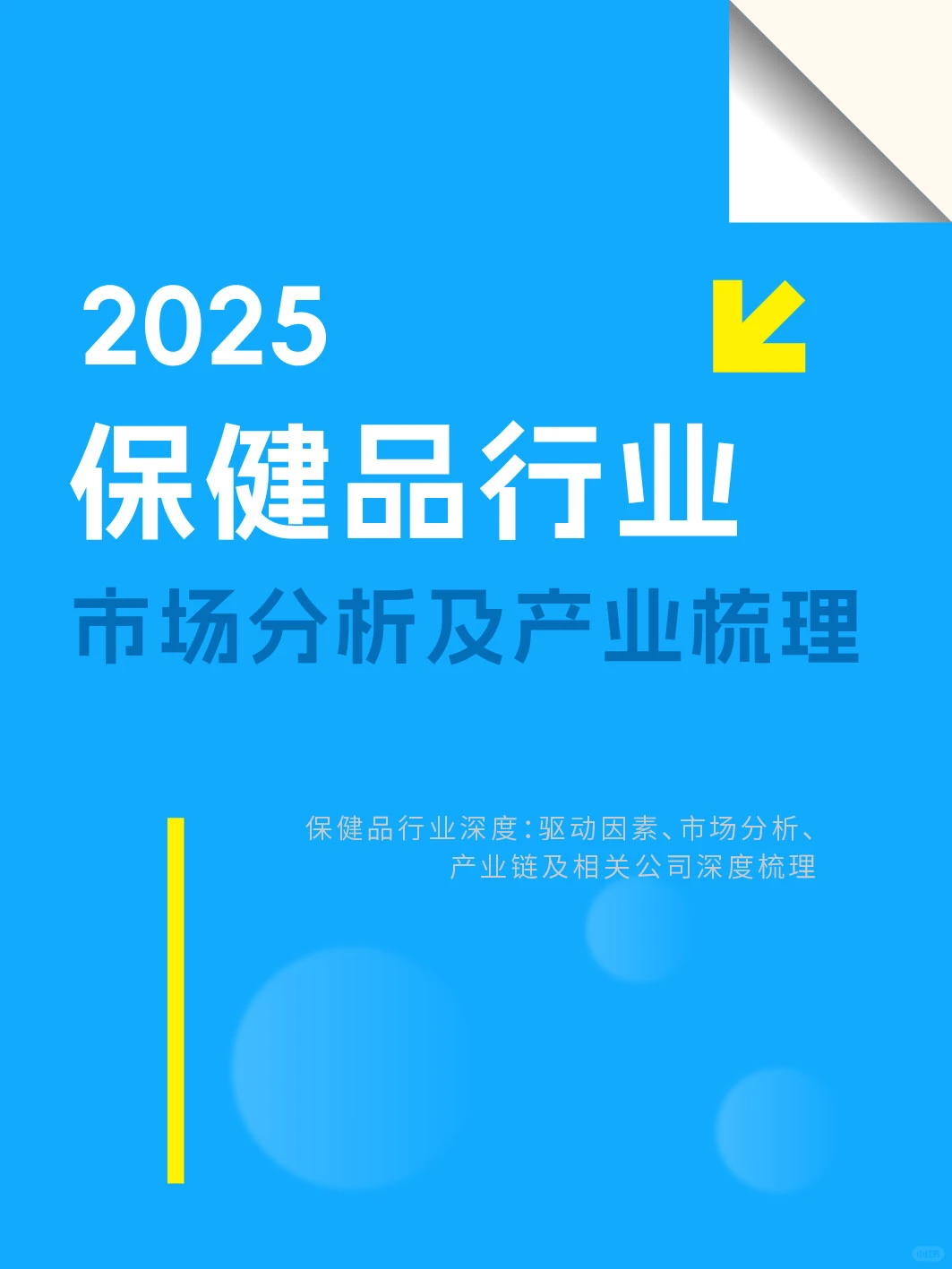 2025
保健品行业
市场分析及产业梳理

保健品行业深度：驱动因素、市场分析、产业链及相关公司深度梳理